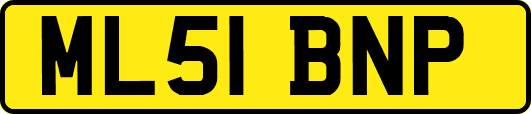 ML51 BNP